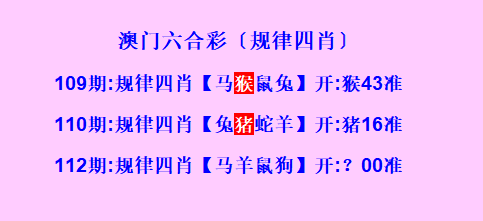 澳门六合彩〔规律四肖〕

109期:规律四肖【马猴鼠兔】开:猴43准

110期:规律四肖【兔猪蛇羊】开:猪16准

112期:规律四肖【马羊鼠狗】开:？00准